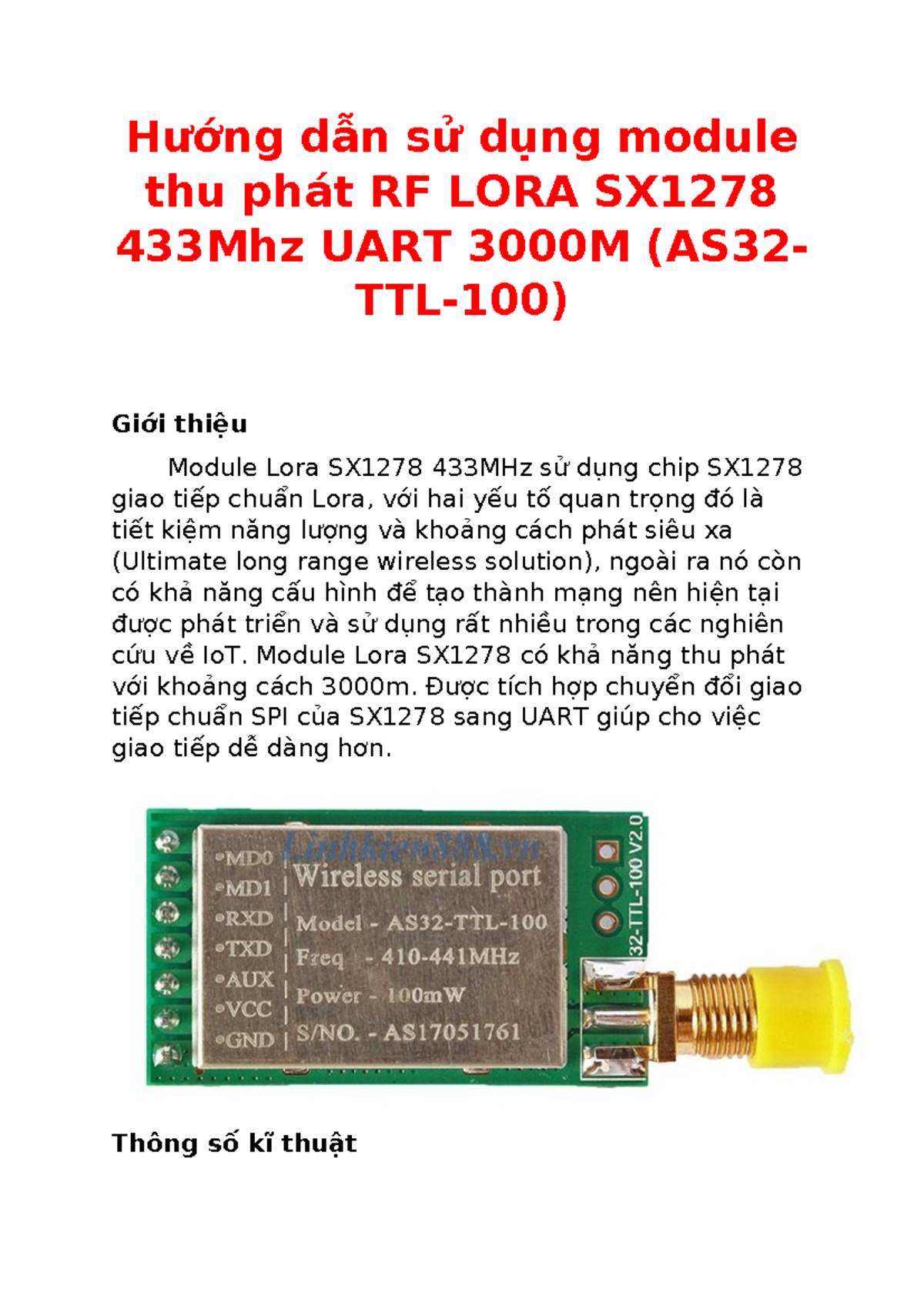 Hướng dẫn sử dụng module thu phát RF LORA SX1278 433Mhz UART 3000M (AS32-TTL-100)

Giới thiệu

Module Lora SX1278 433MHz sử dụng chip SX1278 giao tiếp chuẩn Lora, với hai yếu tố quan trọng đó là tiết kiệm năng lượng và khoảng cách phát siêu xa (Ultimate long range wireless solution), ngoài ra nó còn có khả năng cấu hình để tạo thành mạng nên hiện tại được phát triển và sử dụng rất nhiều trong các nghiên cứu về IoT. Module Lora SX1278 có khả năng thu phát với khoảng cách 3000m. Được tích hợp chuyển đổi giao tiếp chuẩn SPI của SX1278 sang UART giúp cho việc giao tiếp dễ dàng hơn.

Linhkien888.vn
MD0
MD1
RXD
TXD
AUX
VCC
GND
Wireless serial port
Model - AS32-TTL-100
Freq - 410-441MHz
Power - 100mW
S/NO. - AS17051761
32-TTL-100 V2.0

Thông số kĩ thuật